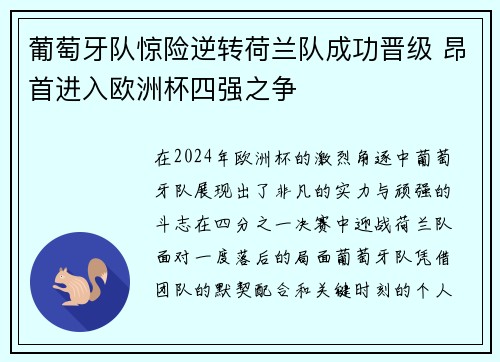 葡萄牙队惊险逆转荷兰队成功晋级 昂首进入欧洲杯四强之争

在2024年欧洲杯的激烈角逐中葡萄牙队展现出了非凡的实力与顽强的斗志在四分之一决赛中迎战荷兰队面对一度落后的局面葡萄牙队凭借团队的默契配合和关键时刻的个人